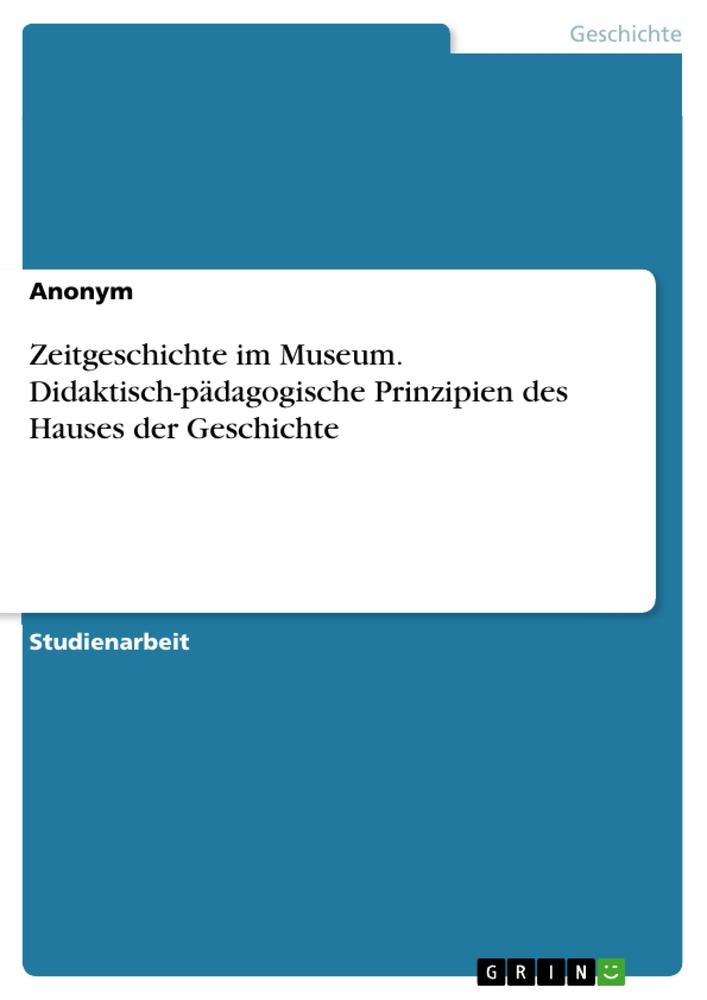 Geschichte

Anonym

Zeitgeschichte im Museum. Didaktisch-pädagogische Prinzipien des Hauses der Geschichte

Studienarbeit

GRIN